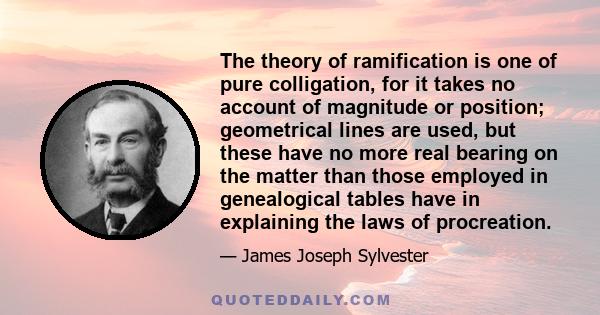 The theory of ramification is one of pure colligation, for it takes no account of magnitude or position; geometrical lines are used, but these have no more real bearing on the matter than those employed in genealogical tables have in explaining the laws of procreation.

— James Joseph Sylvester

QUOTEDDAILY.COM